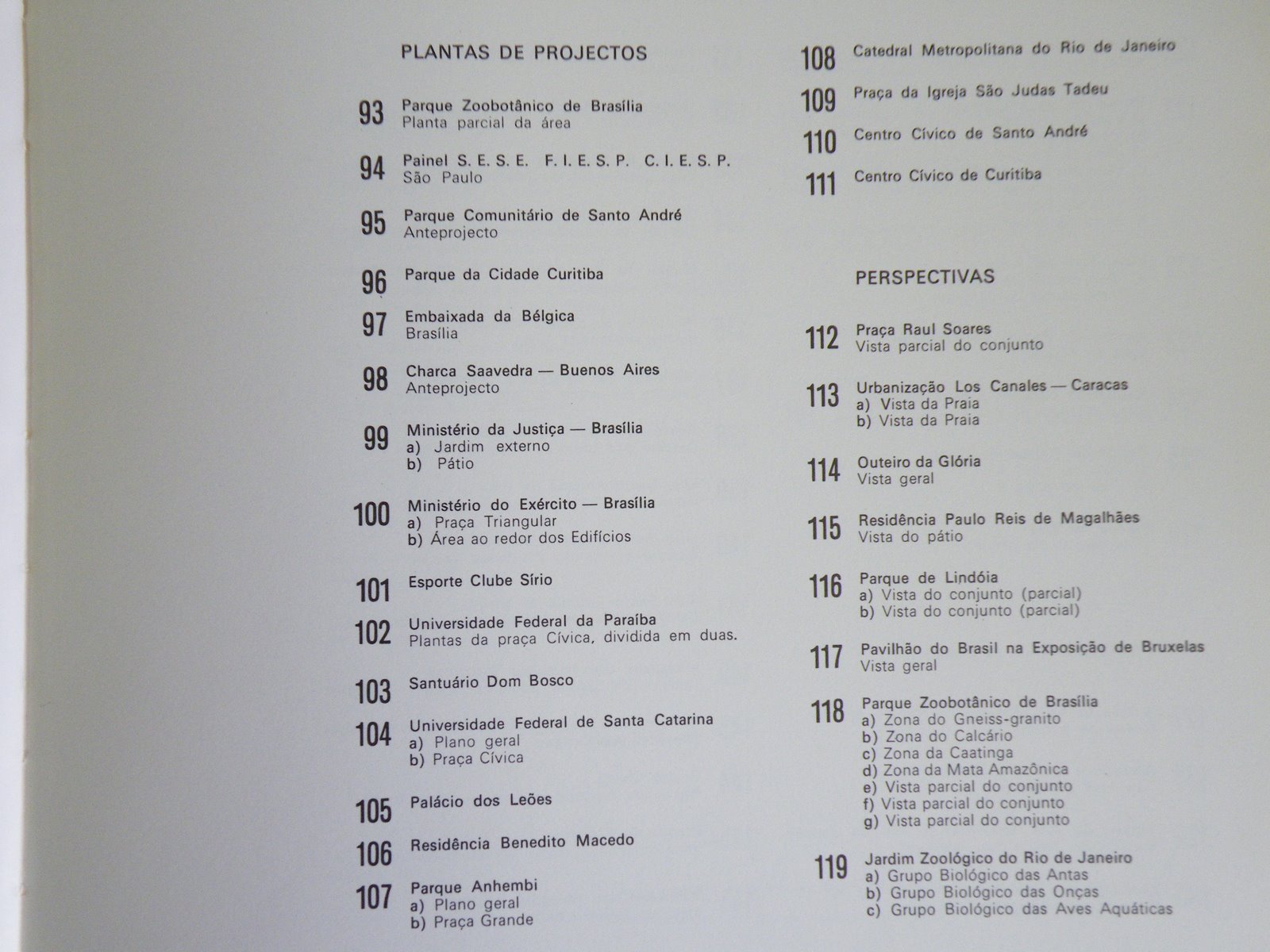 PLANTAS DE PROJECTOS

93 Parque Zoobotânico de Brasília
Planta parcial da área

94 Painel S. E. S. E. F. I. E. S. P. C. I. E. S. P.
São Paulo

95 Parque Comunitário de Santo André
Anteprojecto

96 Parque da Cidade Curitiba

97 Embaixada da Bélgica
Brasília

98 Charca Saavedra — Buenos Aires
Anteprojecto

99 Ministério da Justiça — Brasília
a) Jardim externo
b) Pátio

100 Ministério do Exército — Brasília
a) Praça Triangular
b) Área ao redor dos Edifícios

101 Esporte Clube Sírio

102 Universidade Federal da Paraíba
Plantas da praça Cívica, dividida em duas.

103 Santuário Dom Bosco

104 Universidade Federal de Santa Catarina
a) Plano geral
b) Praça Cívica

105 Palácio dos Leões

106 Residência Benedito Macedo

107 Parque Anhembi
a) Plano geral
b) Praça Grande

108 Catedral Metropolitana do Rio de Janeiro

109 Praça da Igreja São Judas Tadeu

110 Centro Cívico de Santo André

111 Centro Cívico de Curitiba

PERSPECTIVAS

112 Praça Raul Soares
Vista parcial do conjunto

113 Urbanização Los Canales — Caracas
a) Vista da Praia
b) Vista da Praia

114 Outeiro da Glória
Vista geral

115 Residência Paulo Reis de Magalhães
Vista do pátio

116 Parque de Lindóia
a) Vista do conjunto (parcial)
b) Vista do conjunto (parcial)

117 Pavilhão do Brasil na Exposição de Bruxelas
Vista geral

118 Parque Zoobotânico de Brasília
a) Zona do Gneiss-granito
b) Zona do Calcário
c) Zona da Caatinga
d) Zona da Mata Amazônica
e) Vista parcial do conjunto
f) Vista parcial do conjunto
g) Vista parcial do conjunto

119 Jardim Zoológico do Rio de Janeiro
a) Grupo Biológico das Antas
b) Grupo Biológico das Onças
c) Grupo Biológico das Aves Aquáticas